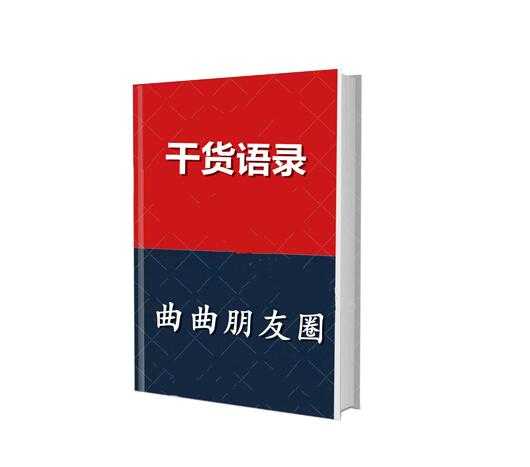 干货语录

曲曲朋友圈